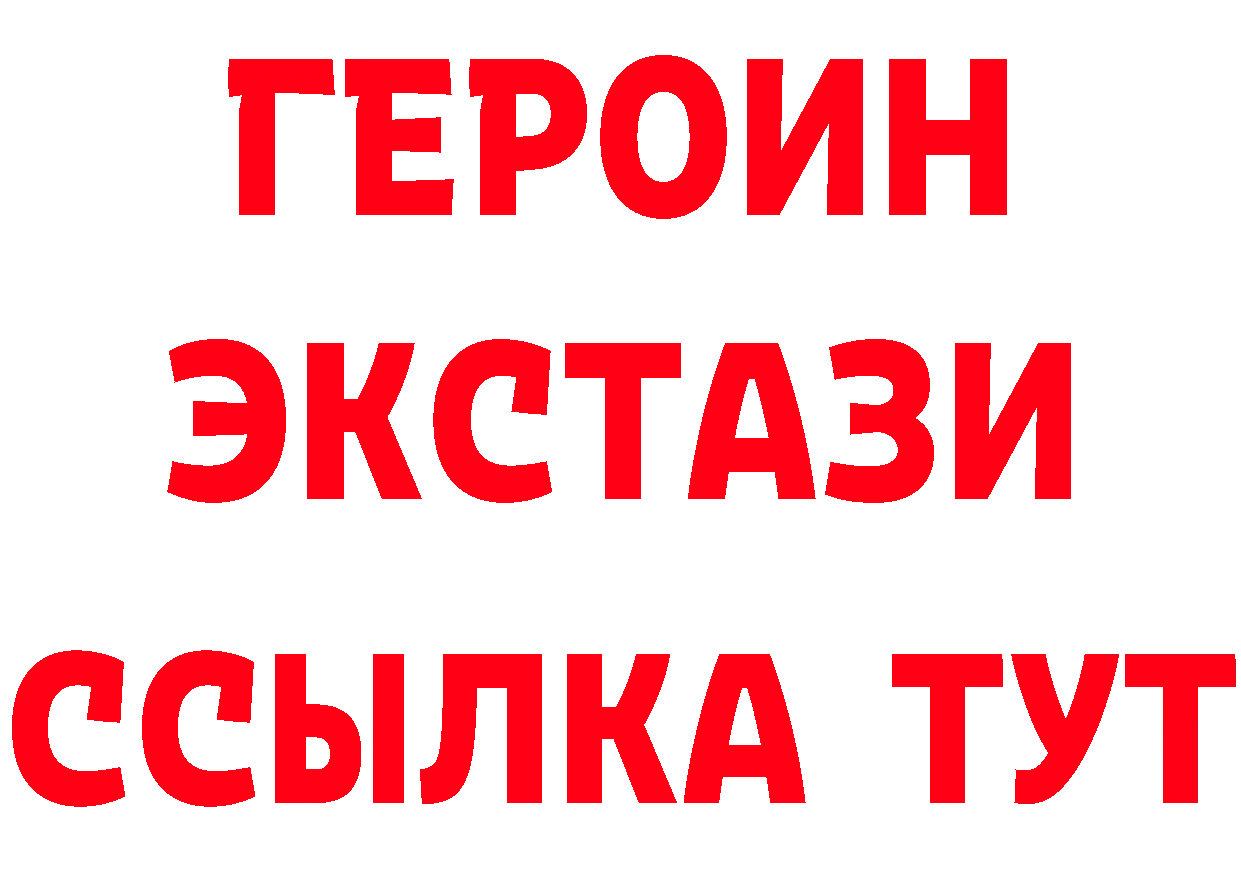 ГЕРОИН
ЭКСТАЗИ
ССЫЛКА ТУТ